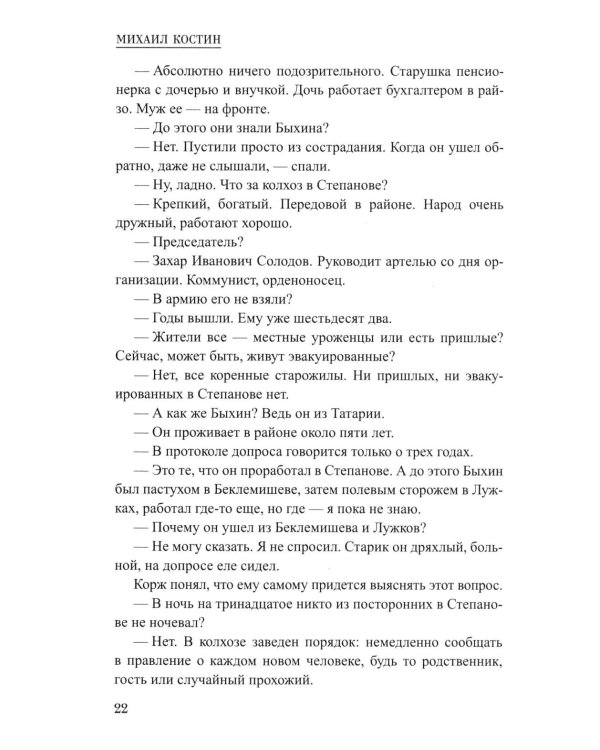 МИХАИЛ КОСТИН

— Абсолютно ничего подозрительного. Старушка пенсионерка с дочерью и внучкой. Дочь работает бухгалтером в райзо. Муж ее — на фронте.

— До этого они знали Быхина?

— Нет. Пустили просто из сострадания. Когда он ушел обратно, даже не слышали, — спали.

— Ну, ладно. Что за колхоз в Степанове?

— Крепкий, богатый. Передовой в районе. Народ очень дружный, работают хорошо.

— Председатель?

— Захар Иванович Солодов. Руководит артелью со дня организации. Коммунист, орденоносец.

— В армию его не взяли?

— Годы вышли. Ему уже шестьдесят два.

— Жители все — местные уроженцы или есть пришлые? Сейчас, может быть, живут эвакуированные?

— Нет, все коренные старожилы. Ни пришлых, ни эвакуированных в Степанове нет.

— А как же Быхин? Ведь он из Татарии.

— Он проживает в районе около пяти лет.

— В протоколе допроса говорится только о трех годах.

— Это те, что он проработал в Степанове. А до этого Быхин был пастухом в Беклемишеве, затем полевым сторожем в Лужках, работал где-то еще, но где — я пока не знаю.

— Почему он ушел из Беклемишева и Лужков?

— Не могу сказать. Я не спросил. Старик он дряхлый, больной, на допросе еле сидел.

Корж понял, что ему самому придется выяснять этот вопрос.

— В ночь на тринадцатое никто из посторонних в Степанове не ночевал?

— Нет. В колхозе заведен порядок: немедленно сообщать в правление о каждом новом человеке, будь то родственник, гость или случайный прохожий.

22